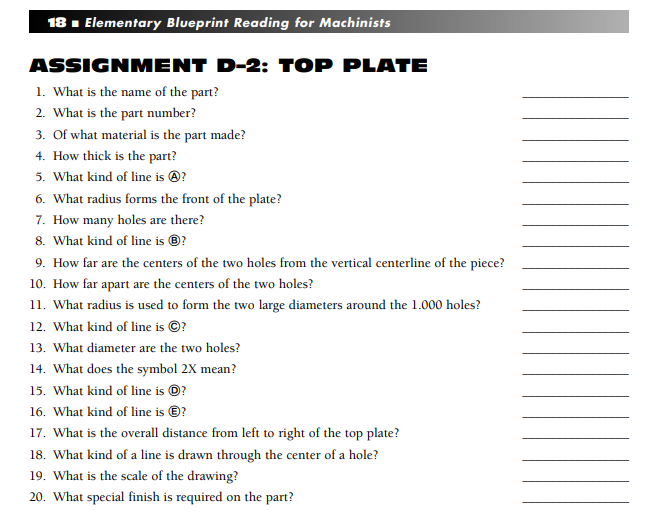 18 ■ Elementary Blueprint Reading for Machinists

ASSIGNMENT D-2: TOP PLATE

1. What is the name of the part? ______________
2. What is the part number? ______________
3. Of what material is the part made? ______________
4. How thick is the part? ______________
5. What kind of line is Ⓐ? ______________
6. What radius forms the front of the plate? ______________
7. How many holes are there? ______________
8. What kind of line is Ⓑ? ______________
9. How far are the centers of the two holes from the vertical centerline of the piece? ______________
10. How far apart are the centers of the two holes? ______________
11. What radius is used to form the two large diameters around the 1.000 holes? ______________
12. What kind of line is Ⓒ? ______________
13. What diameter are the two holes? ______________
14. What does the symbol 2X mean? ______________
15. What kind of line is Ⓓ? ______________
16. What kind of line is Ⓔ? ______________
17. What is the overall distance from left to right of the top plate? ______________
18. What kind of a line is drawn through the center of a hole? ______________
19. What is the scale of the drawing? ______________
20. What special finish is required on the part? ______________